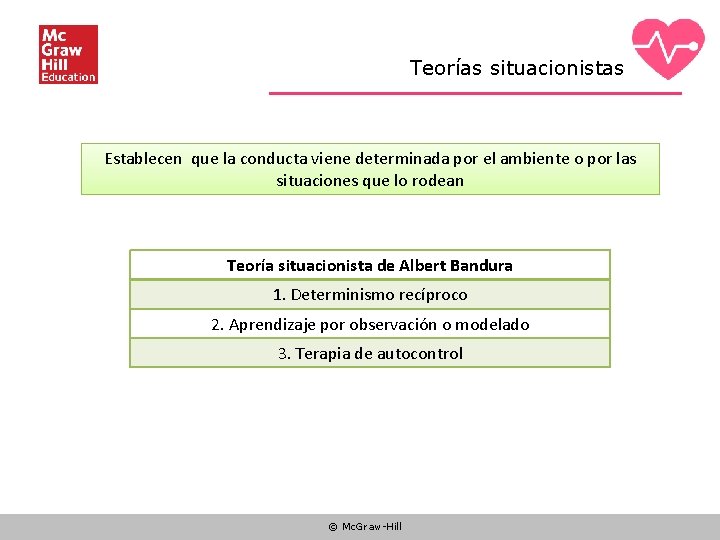 Mc Graw Hill Education

Teorías situacionistas

Establecen que la conducta viene determinada por el ambiente o por las situaciones que lo rodean

| Teoría situacionista de Albert Bandura |
|---|
| 1. Determinismo recíproco |
| 2. Aprendizaje por observación o modelado |
| 3. Terapia de autocontrol |

© McGraw-Hill